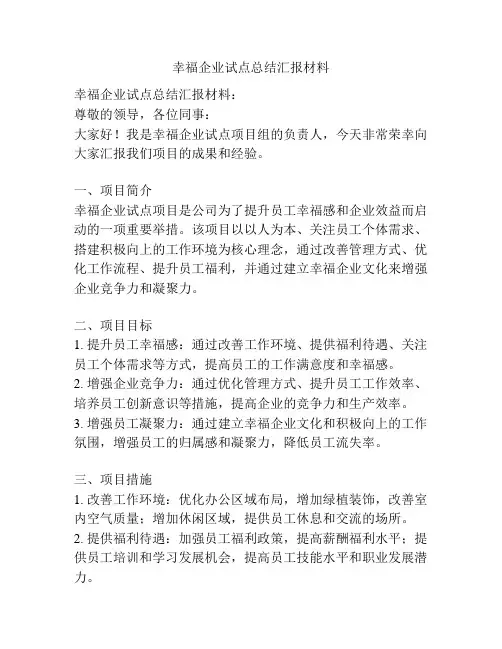 幸福企业试点总结汇报材料

幸福企业试点总结汇报材料：
尊敬的领导，各位同事：
大家好！我是幸福企业试点项目组的负责人，今天非常荣幸向大家汇报我们项目的成果和经验。

一、项目简介
幸福企业试点项目是公司为了提升员工幸福感和企业效益而启动的一项重要举措。该项目以以人为本、关注员工个体需求、搭建积极向上的工作环境为核心理念，通过改善管理方式、优化工作流程、提升员工福利，并通过建立幸福企业文化来增强企业竞争力和凝聚力。

二、项目目标
1. 提升员工幸福感：通过改善工作环境、提供福利待遇、关注员工个体需求等方式，提高员工的工作满意度和幸福感。
2. 增强企业竞争力：通过优化管理方式、提升员工工作效率、培养员工创新意识等措施，提高企业的竞争力和生产效率。
3. 增强员工凝聚力：通过建立幸福企业文化和积极向上的工作氛围，增强员工的归属感和凝聚力，降低员工流失率。

三、项目措施
1. 改善工作环境：优化办公区域布局，增加绿植装饰，改善室内空气质量；增加休闲区域，提供员工休息和交流的场所。
2. 提供福利待遇：加强员工福利政策，提高薪酬福利水平；提供员工培训和学习发展机会，提高员工技能水平和职业发展潜力。